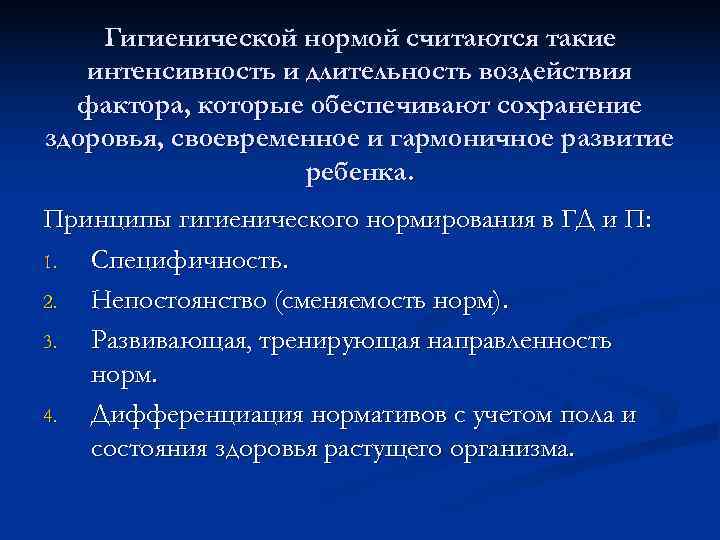 Гигиенической нормой считаются такие интенсивность и длительность воздействия фактора, которые обеспечивают сохранение здоровья, своевременное и гармоничное развитие ребенка.

Принципы гигиенического нормирования в ГД и П:

1. Специфичность.
2. Непостоянство (сменяемость норм).
3. Развивающая, тренирующая направленность норм.
4. Дифференциация нормативов с учетом пола и состояния здоровья растущего организма.